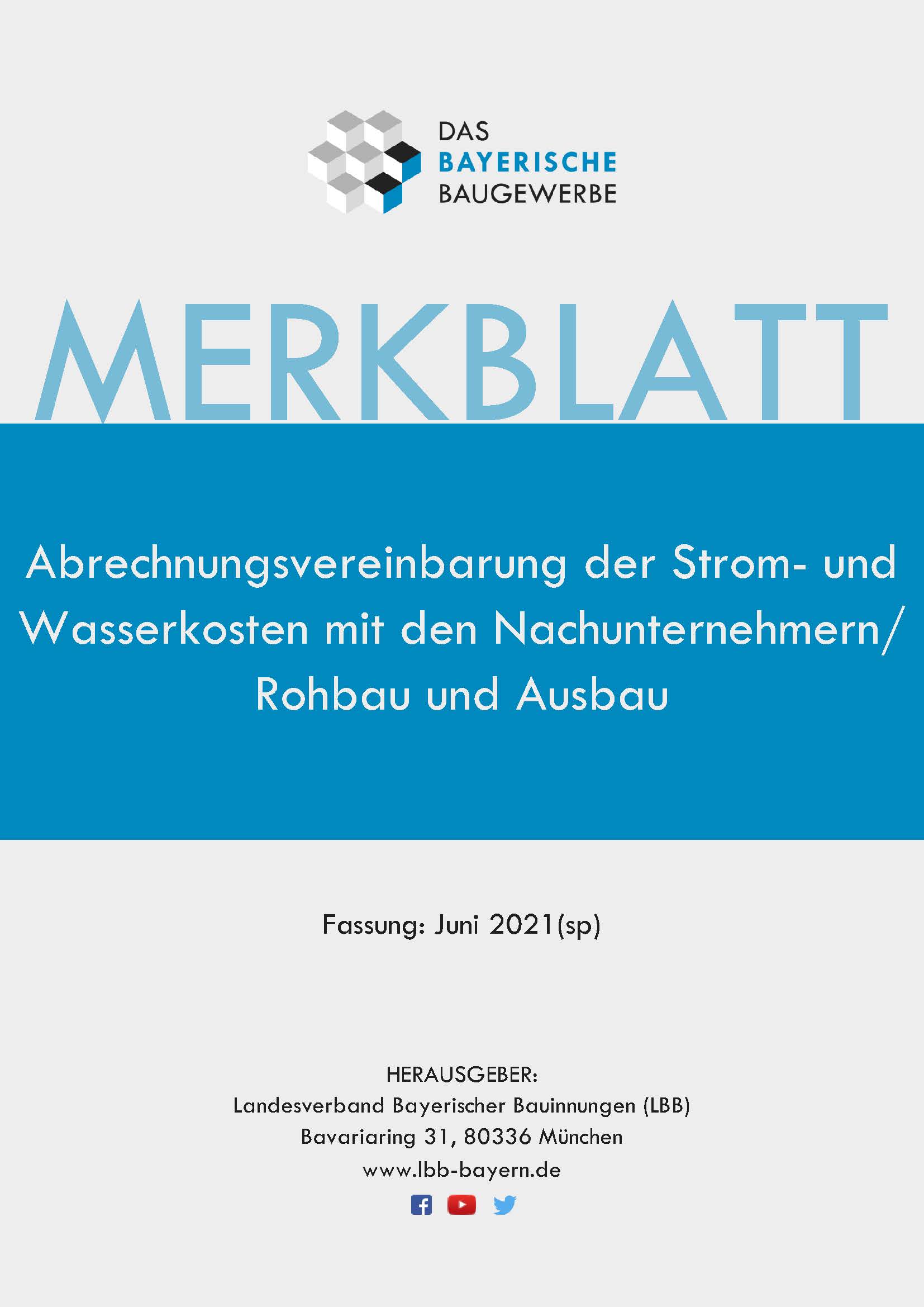 DAS
BAYERISCHE
BAUGEWERBE

MERKBLATT

Abrechnungsvereinbarung der Strom- und Wasserkosten mit den Nachunternehmern/ Rohbau und Ausbau

Fassung: Juni 2021(sp)

HERAUSGEBER:
Landesverband Bayerischer Bauinnungen (LBB)
Bavariaring 31, 80336 München
www.lbb-bayern.de